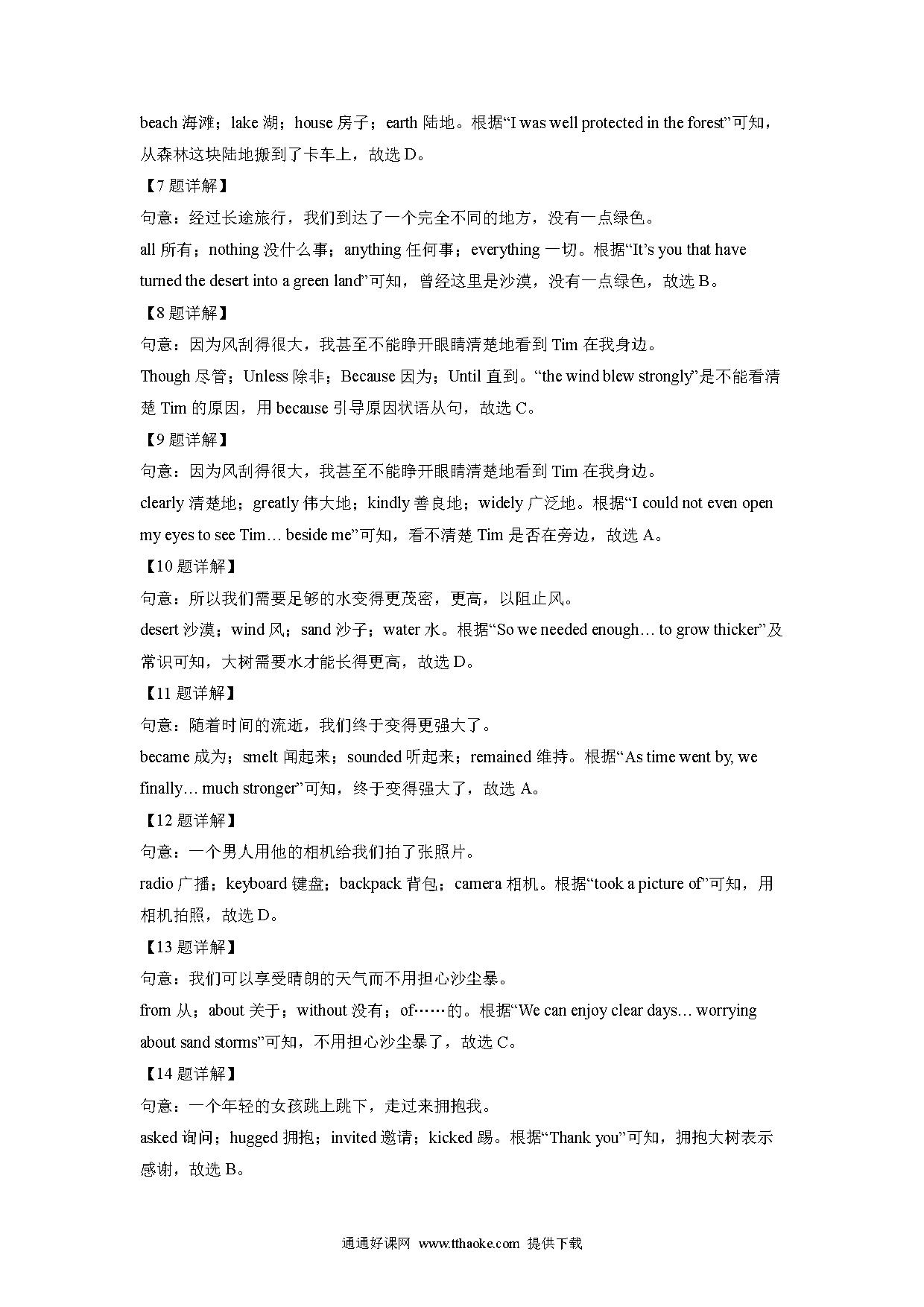 beach 海滩；lake 湖；house 房子；earth 陆地。根据“I was well protected in the forest”可知，从森林这块陆地搬到了卡车上，故选 D。

【7 题详解】

句意：经过长途旅行，我们到达了一个完全不同的地方，没有一点绿色。

all 所有；nothing 没什么事；anything 任何事；everything 一切。根据“It’s you that have turned the desert into a green land”可知，曾经这里是沙漠，没有一点绿色，故选 B。

【8 题详解】

句意：因为风刮得很大，我甚至不能睁开眼睛清楚地看到 Tim 在我身边。

Though 尽管；Unless 除非；Because 因为；Until 直到。“the wind blew strongly”是不能看清楚 Tim 的原因，用 because 引导原因状语从句，故选 C。

【9 题详解】

句意：因为风刮得很大，我甚至不能睁开眼睛清楚地看到 Tim 在我身边。

clearly 清楚地；greatly 伟大地；kindly 善良地；widely 广泛地。根据“I could not even open my eyes to see Tim… beside me”可知，看不清楚 Tim 是否在旁边，故选 A。

【10 题详解】

句意：所以我们需要足够的水变得更茂密，更高，以阻止风。

desert 沙漠；wind 风；sand 沙子；water 水。根据“So we needed enough… to grow thicker”及常识可知，大树需要水才能长得更高，故选 D。

【11 题详解】

句意：随着时间的流逝，我们终于变得更强大了。

became 成为；smelt 闻起来；sounded 听起来；remained 维持。根据“As time went by, we finally… much stronger”可知，终于变得强大了，故选 A。

【12 题详解】

句意：一个男人用他的相机给我们拍了张照片。

radio 广播；keyboard 键盘；backpack 背包；camera 相机。根据“took a picture of”可知，用相机拍照，故选 D。

【13 题详解】

句意：我们可以享受晴朗的天气而不用担心沙尘暴。

from 从；about 关于；without 没有；of……的。根据“We can enjoy clear days… worrying about sand storms”可知，不用担心沙尘暴了，故选 C。

【14 题详解】

句意：一个年轻的女孩跳上跳下，走过来拥抱我。

asked 询问；hugged 拥抱；invited 邀请；kicked 踢。根据“Thank you”可知，拥抱大树表示感谢，故选 B。

通通好课网 www.tthaoke.com 提供下载